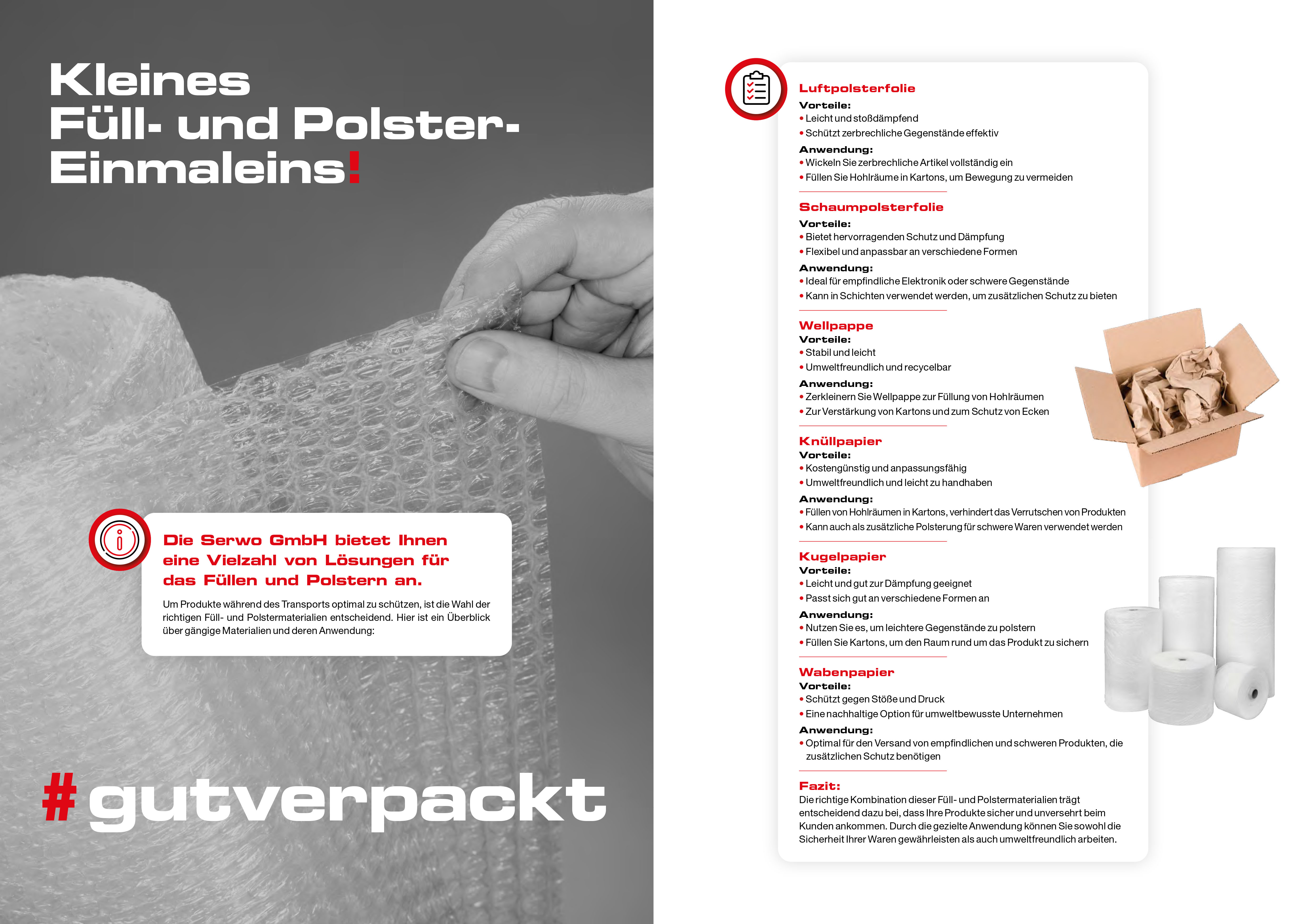 Kleines Füll- und Polster-Einmaleins!

Die Serwo GmbH bietet Ihnen eine Vielzahl von Lösungen für das Füllen und Polstern an.

Um Produkte während des Transports optimal zu schützen, ist die Wahl der richtigen Füll- und Polstermaterialien entscheidend. Hier ist ein Überblick über gängige Materialien und deren Anwendung:

#gutverpackt

Luftpolsterfolie
Vorteile:
• Leicht und stoßdämpfend
• Schützt zerbrechliche Gegenstände effektiv
Anwendung:
• Wickeln Sie zerbrechliche Artikel vollständig ein
• Füllen Sie Hohlräume in Kartons, um Bewegung zu vermeiden

Schaumpolsterfolie
Vorteile:
• Bietet hervorragenden Schutz und Dämpfung
• Flexibel und anpassbar an verschiedene Formen
Anwendung:
• Ideal für empfindliche Elektronik oder schwere Gegenstände
• Kann in Schichten verwendet werden, um zusätzlichen Schutz zu bieten

Wellpappe
Vorteile:
• Stabil und leicht
• Umweltfreundlich und recycelbar
Anwendung:
• Zerkleinern Sie Wellpappe zur Füllung von Hohlräumen
• Zur Verstärkung von Kartons und zum Schutz von Ecken

Knüllpapier
Vorteile:
• Kostengünstig und anpassungsfähig
• Umweltfreundlich und leicht zu handhaben
Anwendung:
• Füllen von Hohlräumen in Kartons, verhindert das Verrutschen von Produkten
• Kann auch als zusätzliche Polsterung für schwere Waren verwendet werden

Kugelpapier
Vorteile:
• Leicht und gut zur Dämpfung geeignet
• Passt sich gut an verschiedene Formen an
Anwendung:
• Nutzen Sie es, um leichtere Gegenstände zu polstern
• Füllen Sie Kartons, um den Raum rund um das Produkt zu sichern

Wabenpapier
Vorteile:
• Schützt gegen Stöße und Druck
• Eine nachhaltige Option für umweltbewusste Unternehmen
Anwendung:
• Optimal für den Versand von empfindlichen und schweren Produkten, die zusätzlichen Schutz benötigen

Fazit:
Die richtige Kombination dieser Füll- und Polstermaterialien trägt entscheidend dazu bei, dass Ihre Produkte sicher und unversehrt beim Kunden ankommen. Durch die gezielte Anwendung können Sie sowohl die Sicherheit Ihrer Waren gewährleisten als auch umweltfreundlich arbeiten.